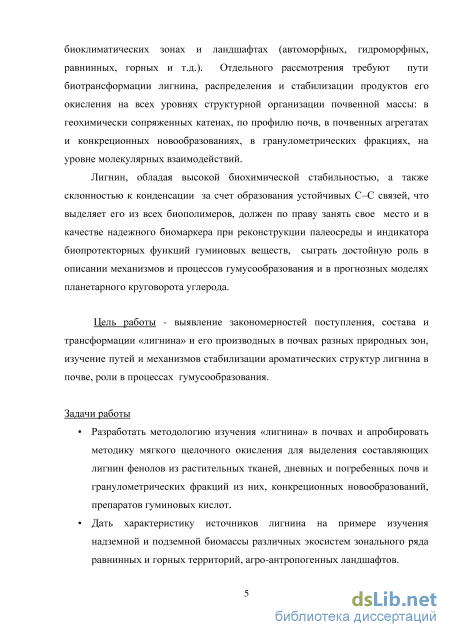 биоклиматических зонах и ландшафтах (автоморфных, гидроморфных, равнинных, горных и т.д.). Отдельного рассмотрения требуют пути биотрансформации лигнина, распределения и стабилизации продуктов его окисления на всех уровнях структурной организации почвенной массы: в геохимически сопряженных катенах, по профилю почв, в почвенных агрегатах и конкреционных новообразованиях, в гранулометрических фракциях, на уровне молекулярных взаимодействий.

Лигнин, обладая высокой биохимической стабильностью, а также склонностью к конденсации за счет образования устойчивых С–С связей, что выделяет его из всех биополимеров, должен по праву занять свое место и в качестве надежного биомаркера при реконструкции палеосреды и индикатора биопротекторных функций гуминовых веществ, сыграть достойную роль в описании механизмов и процессов гумусообразования и в прогнозных моделях планетарного круговорота углерода.

Цель работы - выявление закономерностей поступления, состава и трансформации «лигнина» и его производных в почвах разных природных зон, изучение путей и механизмов стабилизации ароматических структур лигнина в почве, роли в процессах гумусообразования.

Задачи работы

• Разработать методологию изучения «лигнина» в почвах и апробировать методику мягкого щелочного окисления для выделения составляющих лигнин фенолов из растительных тканей, дневных и погребенных почв и гранулометрических фракций из них, конкреционных новообразований, препаратов гуминовых кислот.

• Дать характеристику источников лигнина на примере изучения надземной и подземной биомассы различных экосистем зонального ряда равнинных и горных территорий, агро-антропогенных ландшафтов.

5

dsLib.net
библиотека диссертаций